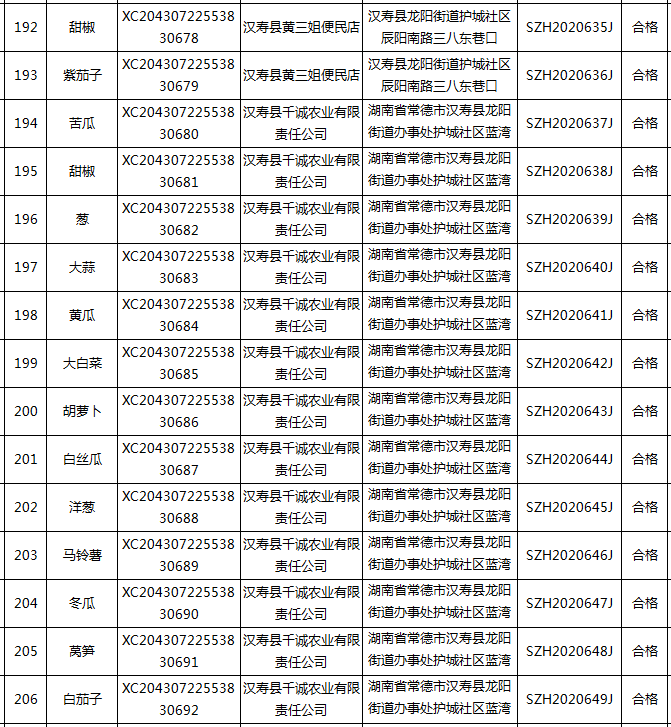 | 192 | 甜椒 | XC20430722553830678 | 汉寿县黄三姐便民店 | 汉寿县龙阳街道护城社区辰阳南路三八东巷口 | SZH2020635J | 合格 |
|---|---|---|---|---|---|---|
| 193 | 紫茄子 | XC20430722553830679 | 汉寿县黄三姐便民店 | 汉寿县龙阳街道护城社区辰阳南路三八东巷口 | SZH2020636J | 合格 |
| 194 | 苦瓜 | XC20430722553830680 | 汉寿县千诚农业有限责任公司 | 湖南省常德市汉寿县龙阳街道办事处护城社区蓝湾 | SZH2020637J | 合格 |
| 195 | 甜椒 | XC20430722553830681 | 汉寿县千诚农业有限责任公司 | 湖南省常德市汉寿县龙阳街道办事处护城社区蓝湾 | SZH2020638J | 合格 |
| 196 | 葱 | XC20430722553830682 | 汉寿县千诚农业有限责任公司 | 湖南省常德市汉寿县龙阳街道办事处护城社区蓝湾 | SZH2020639J | 合格 |
| 197 | 大蒜 | XC20430722553830683 | 汉寿县千诚农业有限责任公司 | 湖南省常德市汉寿县龙阳街道办事处护城社区蓝湾 | SZH2020640J | 合格 |
| 198 | 黄瓜 | XC20430722553830684 | 汉寿县千诚农业有限责任公司 | 湖南省常德市汉寿县龙阳街道办事处护城社区蓝湾 | SZH2020641J | 合格 |
| 199 | 大白菜 | XC20430722553830685 | 汉寿县千诚农业有限责任公司 | 湖南省常德市汉寿县龙阳街道办事处护城社区蓝湾 | SZH2020642J | 合格 |
| 200 | 胡萝卜 | XC20430722553830686 | 汉寿县千诚农业有限责任公司 | 湖南省常德市汉寿县龙阳街道办事处护城社区蓝湾 | SZH2020643J | 合格 |
| 201 | 白丝瓜 | XC20430722553830687 | 汉寿县千诚农业有限责任公司 | 湖南省常德市汉寿县龙阳街道办事处护城社区蓝湾 | SZH2020644J | 合格 |
| 202 | 洋葱 | XC20430722553830688 | 汉寿县千诚农业有限责任公司 | 湖南省常德市汉寿县龙阳街道办事处护城社区蓝湾 | SZH2020645J | 合格 |
| 203 | 马铃薯 | XC20430722553830689 | 汉寿县千诚农业有限责任公司 | 湖南省常德市汉寿县龙阳街道办事处护城社区蓝湾 | SZH2020646J | 合格 |
| 204 | 冬瓜 | XC20430722553830690 | 汉寿县千诚农业有限责任公司 | 湖南省常德市汉寿县龙阳街道办事处护城社区蓝湾 | SZH2020647J | 合格 |
| 205 | 莴笋 | XC20430722553830691 | 汉寿县千诚农业有限责任公司 | 湖南省常德市汉寿县龙阳街道办事处护城社区蓝湾 | SZH2020648J | 合格 |
| 206 | 白茄子 | XC20430722553830692 | 汉寿县千诚农业有限责任公司 | 湖南省常德市汉寿县龙阳街道办事处护城社区蓝湾 | SZH2020649J | 合格 |